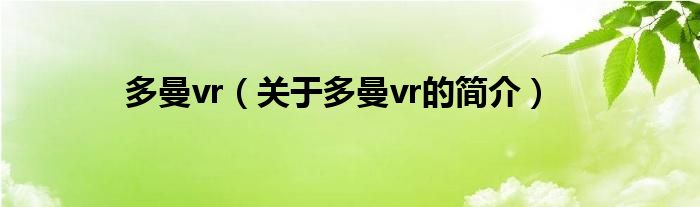 多曼vr（关于多曼vr的简介）